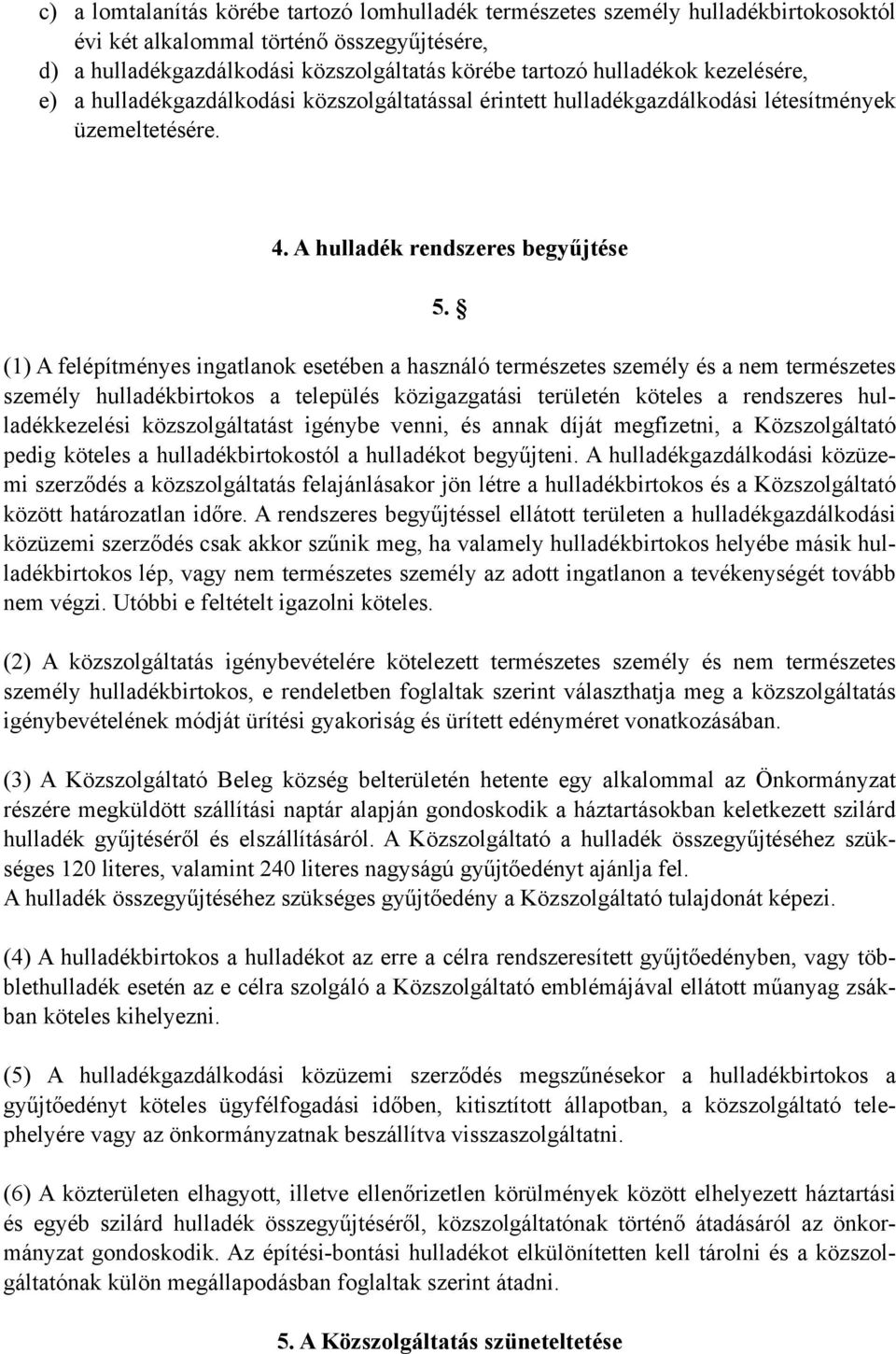 c) a lomtalanítás körébe tartozó lomhulladék természetes személy hulladékbirtokosoktól évi két alkalommal történő összegyűjtésére,
d) a hulladékgazdálkodási közszolgáltatás körébe tartozó hulladékok kezelésére,
e) a hulladékgazdálkodási közszolgáltatással érintett hulladékgazdálkodási létesítmények üzemeltetésére.

4. A hulladék rendszeres begyűjtése

5. §

(1) A felépítményes ingatlanok esetében a használó természetes személy és a nem természetes személy hulladékbirtokos a település közigazgatási területén köteles a rendszeres hulladékkezelési közszolgáltatást igénybe venni, és annak díját megfizetni, a Közszolgáltató pedig köteles a hulladékbirtokostól a hulladékot begyűjteni. A hulladékgazdálkodási közüzemi szerződés a közszolgáltatás felajánlásakor jön létre a hulladékbirtokos és a Közszolgáltató között határozatlan időre. A rendszeres begyűjtéssel ellátott területen a hulladékgazdálkodási közüzemi szerződés csak akkor szűnik meg, ha valamely hulladékbirtokos helyébe másik hulladékbirtokos lép, vagy nem természetes személy az adott ingatlanon a tevékenységét tovább nem végzi. Utóbbi e feltételt igazolni köteles.

(2) A közszolgáltatás igénybevételére kötelezett természetes személy és nem természetes személy hulladékbirtokos, e rendeletben foglaltak szerint választhatja meg a közszolgáltatás igénybevételének módját ürítési gyakoriság és ürített edényméret vonatkozásában.

(3) A Közszolgáltató Beleg község belterületén hetente egy alkalommal az Önkormányzat részére megküldött szállítási naptár alapján gondoskodik a háztartásokban keletkezett szilárd hulladék gyűjtéséről és elszállításáról. A Közszolgáltató a hulladék összegyűjtéséhez szükséges 120 literes, valamint 240 literes nagyságú gyűjtőedényt ajánlja fel.
A hulladék összegyűjtéséhez szükséges gyűjtőedény a Közszolgáltató tulajdonát képezi.

(4) A hulladékbirtokos a hulladékot az erre a célra rendszeresített gyűjtőedényben, vagy többlethulladék esetén az e célra szolgáló a Közszolgáltató emblémájával ellátott műanyag zsákban köteles kihelyezni.

(5) A hulladékgazdálkodási közüzemi szerződés megszűnésekor a hulladékbirtokos a gyűjtőedényt köteles ügyfélfogadási időben, kitisztított állapotban, a közszolgáltató telephelyére vagy az önkormányzatnak beszállítva visszaszolgáltatni.

(6) A közterületen elhagyott, illetve ellenőrizetlen körülmények között elhelyezett háztartási és egyéb szilárd hulladék összegyűjtéséről, közszolgáltatónak történő átadásáról az önkormányzat gondoskodik. Az építési-bontási hulladékot elkülönítetten kell tárolni és a közszolgáltatónak külön megállapodásban foglaltak szerint átadni.

5. A Közszolgáltatás szüneteltetése